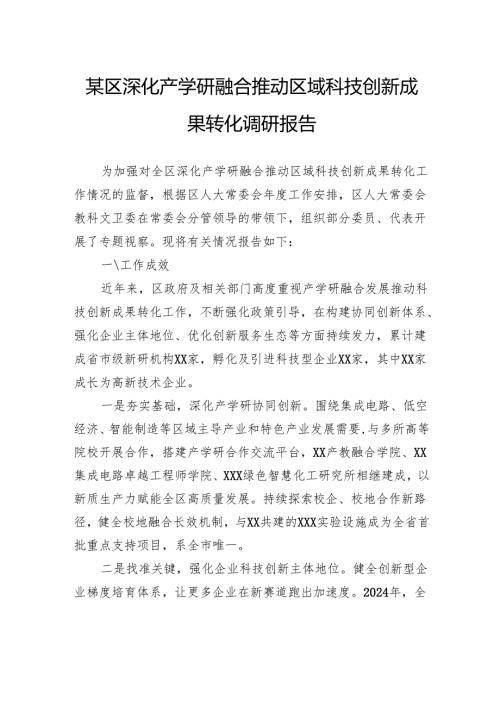 某区深化产学研融合推动区域科技创新成果转化调研报告

为加强对全区深化产学研融合推动区域科技创新成果转化工作情况的监督，根据区人大常委会年度工作安排，区人大常委会教科文卫委在常委会分管领导的带领下，组织部分委员、代表开展了专题视察。现将有关情况报告如下：

一\工作成效

近年来，区政府及相关部门高度重视产学研融合发展推动科技创新成果转化工作，不断强化政策引导，在构建协同创新体系、强化企业主体地位、优化创新服务生态等方面持续发力，累计建成省市级新研机构XX家，孵化及引进科技型企业XX家，其中XX家成长为高新技术企业。

一是夯实基础，深化产学研协同创新。围绕集成电路、低空经济、智能制造等区域主导产业和特色产业发展需要，与多所高等院校开展合作，搭建产学研合作交流平台，XX产教融合学院、XX集成电路卓越工程师学院、XXX绿色智慧化工研究所相继建成，以新质生产力赋能全区高质量发展。持续探索校企、校地合作新路径，健全校地融合长效机制，与XX共建的XXX实验设施成为全省首批重点支持项目，系全市唯一。

二是找准关键，强化企业科技创新主体地位。健全创新型企业梯度培育体系，让更多企业在新赛道跑出加速度。2024年，全